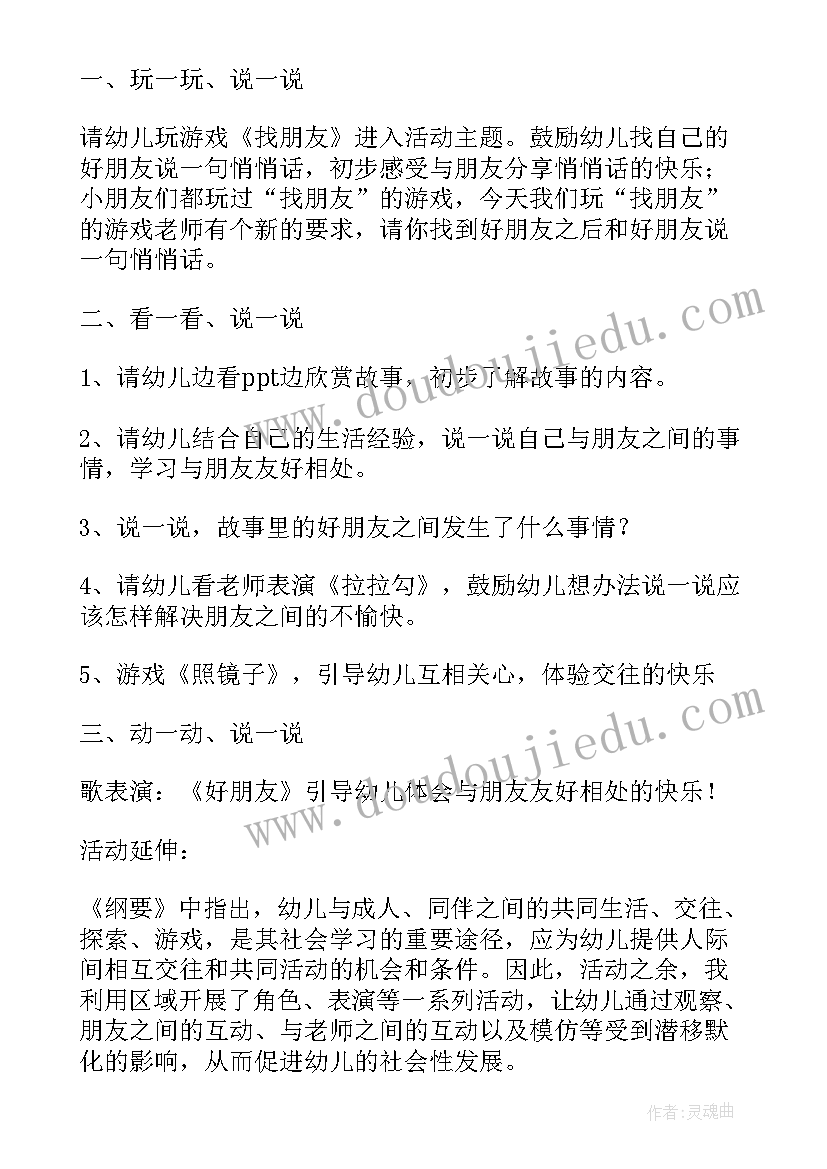 一、玩一玩、说一说

请幼儿玩游戏《找朋友》进入活动主题。鼓励幼儿找自己的好朋友说一句悄悄话，初步感受与朋友分享悄悄话的快乐；小朋友们都玩过“找朋友”的游戏，今天我们玩“找朋友”的游戏老师有个新的要求，请你找到好朋友之后和好朋友说一句悄悄话。

二、看一看、说一说

1、请幼儿边看ppt边欣赏故事，初步了解故事的内容。

2、请幼儿结合自己的生活经验，说一说自己与朋友之间的事情，学习与朋友友好相处。

3、说一说，故事里的好朋友之间发生了什么事情？

4、请幼儿看老师表演《拉拉勾》，鼓励幼儿想办法说一说应该怎样解决朋友之间的不愉快。

5、游戏《照镜子》，引导幼儿互相关心，体验交往的快乐

三、动一动、说一说

歌表演：《好朋友》引导幼儿体会与朋友友好相处的快乐！

活动延伸：

《纲要》中指出，幼儿与成人、同伴之间的共同生活、交往、探索、游戏，是其社会学习的重要途径，应为幼儿提供人际间相互交往和共同活动的机会和条件。因此，活动之余，我利用区域开展了角色、表演等一系列活动，让幼儿通过观察、朋友之间的互动、与老师之间的互动以及模仿等受到潜移默化的影响，从而促进幼儿的社会性发展。

www.doudoujiedu.com

www.doudoujiedu.com

作者：灵魂曲